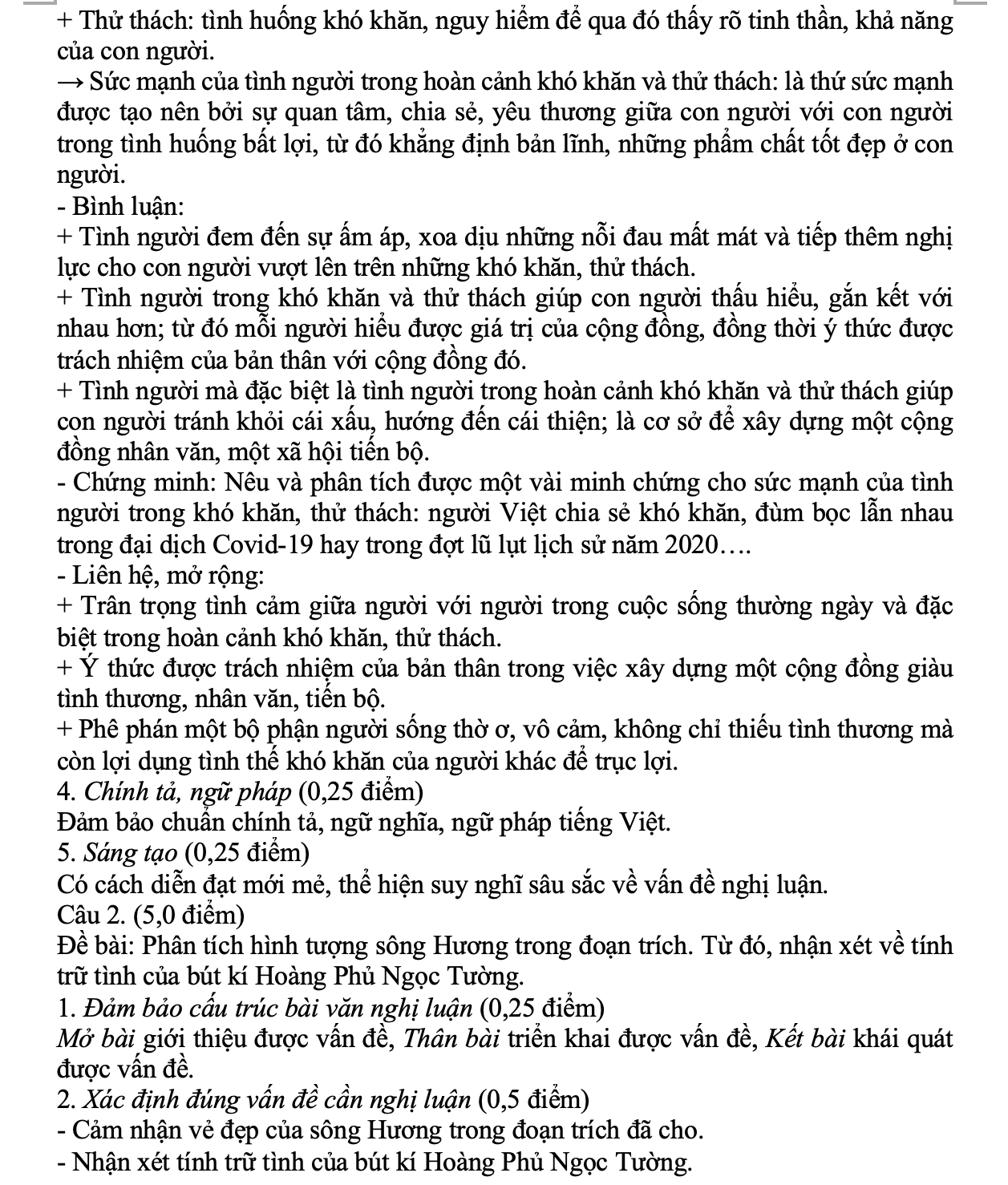 + Thử thách: tình huống khó khăn, nguy hiểm để qua đó thấy rõ tinh thần, khả năng của con người.
→ Sức mạnh của tình người trong hoàn cảnh khó khăn và thử thách: là thứ sức mạnh được tạo nên bởi sự quan tâm, chia sẻ, yêu thương giữa con người với con người trong tình huống bất lợi, từ đó khẳng định bản lĩnh, những phẩm chất tốt đẹp ở con người.
- Bình luận:
+ Tình người đem đến sự ấm áp, xoa dịu những nỗi đau mất mát và tiếp thêm nghị lực cho con người vượt lên trên những khó khăn, thử thách.
+ Tình người trong khó khăn và thử thách giúp con người thấu hiểu, gắn kết với nhau hơn; từ đó mỗi người hiểu được giá trị của cộng đồng, đồng thời ý thức được trách nhiệm của bản thân với cộng đồng đó.
+ Tình người mà đặc biệt là tình người trong hoàn cảnh khó khăn và thử thách giúp con người tránh khỏi cái xấu, hướng đến cái thiện; là cơ sở để xây dựng một cộng đồng nhân văn, một xã hội tiến bộ.
- Chứng minh: Nêu và phân tích được một vài minh chứng cho sức mạnh của tình người trong khó khăn, thử thách: người Việt chia sẻ khó khăn, đùm bọc lẫn nhau trong đại dịch Covid-19 hay trong đợt lũ lụt lịch sử năm 2020….
- Liên hệ, mở rộng:
+ Trân trọng tình cảm giữa người với người trong cuộc sống thường ngày và đặc biệt trong hoàn cảnh khó khăn, thử thách.
+ Ý thức được trách nhiệm của bản thân trong việc xây dựng một cộng đồng giàu tình thương, nhân văn, tiến bộ.
+ Phê phán một bộ phận người sống thờ ơ, vô cảm, không chỉ thiếu tình thương mà còn lợi dụng tình thế khó khăn của người khác để trục lợi.
4. Chính tả, ngữ pháp (0,25 điểm)
Đảm bảo chuẩn chính tả, ngữ nghĩa, ngữ pháp tiếng Việt.
5. Sáng tạo (0,25 điểm)
Có cách diễn đạt mới mẻ, thể hiện suy nghĩ sâu sắc về vấn đề nghị luận.
Câu 2. (5,0 điểm)
Đề bài: Phân tích hình tượng sông Hương trong đoạn trích. Từ đó, nhận xét về tính trữ tình của bút kí Hoàng Phủ Ngọc Tường.
1. Đảm bảo cấu trúc bài văn nghị luận (0,25 điểm)
Mở bài giới thiệu được vấn đề, Thân bài triển khai được vấn đề, Kết bài khái quát được vấn đề.
2. Xác định đúng vấn đề cần nghị luận (0,5 điểm)
- Cảm nhận vẻ đẹp của sông Hương trong đoạn trích đã cho.
- Nhận xét tính trữ tình của bút kí Hoàng Phủ Ngọc Tường.